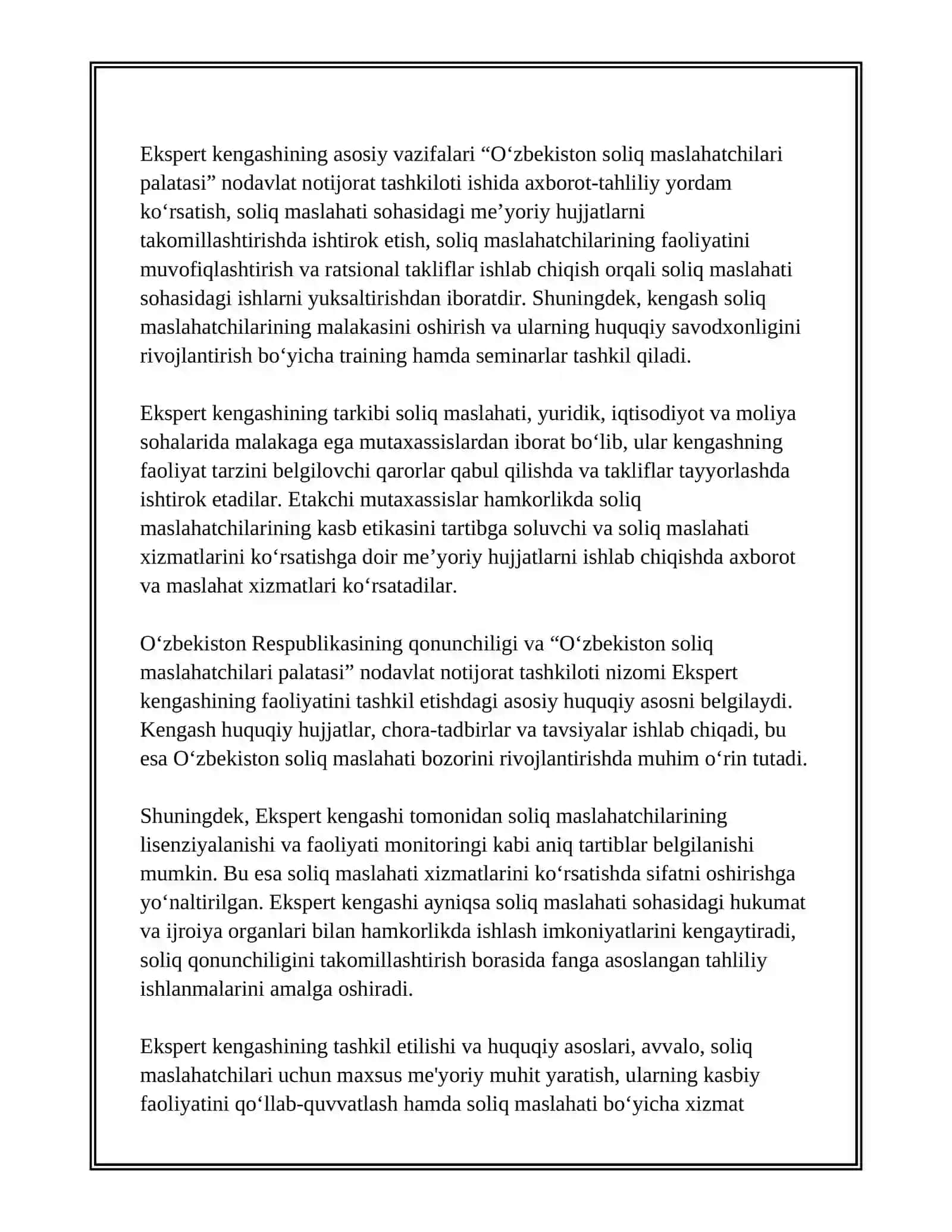 Ekspert kengashining asosiy vazifalari “O‘zbekiston soliq maslahatchilari palatasi” nodavlat notijorat tashkiloti ishida axborot-tahliliy yordam ko‘rsatish, soliq maslahati sohasidagi me’yoriy hujjatlarni takomillashtirishda ishtirok etish, soliq maslahatchilarining faoliyatini muvofiqlashtirish va ratsional takliflar ishlab chiqish orqali soliq maslahati sohasidagi ishlarni yuksaltirishdan iboratdir. Shuningdek, kengash soliq maslahatchilarining malakasini oshirish va ularning huquqiy savodxonligini rivojlantirish bo‘yicha training hamda seminarlar tashkil qiladi.

Ekspert kengashining tarkibi soliq maslahati, yuridik, iqtisodiyot va moliya sohalarida malakaga ega mutaxassislardan iborat bo‘lib, ular kengashning faoliyat tarzini belgilovchi qarorlar qabul qilishda va takliflar tayyorlashda ishtirok etadilar. Etakchi mutaxassislar hamkorlikda soliq maslahatchilarining kasb etikasini tartibga soluvchi va soliq maslahati xizmatlarini ko‘rsatishga doir me’yoriy hujjatlarni ishlab chiqishda axborot va maslahat xizmatlari ko‘rsatadilar.

O‘zbekiston Respublikasining qonunchiligi va “O‘zbekiston soliq maslahatchilari palatasi” nodavlat notijorat tashkiloti nizomi Ekspert kengashining faoliyatini tashkil etishdagi asosiy huquqiy asosni belgilaydi. Kengash huquqiy hujjatlar, chora-tadbirlar va tavsiyalar ishlab chiqadi, bu esa O‘zbekiston soliq maslahati bozorini rivojlantirishda muhim o‘rin tutadi.

Shuningdek, Ekspert kengashi tomonidan soliq maslahatchilarining lisenziyalanishi va faoliyati monitoringi kabi aniq tartiblar belgilanishi mumkin. Bu esa soliq maslahati xizmatlarini ko‘rsatishda sifatni oshirishga yo‘naltirilgan. Ekspert kengashi ayniqsa soliq maslahati sohasidagi hukumat va ijroiya organlari bilan hamkorlikda ishlash imkoniyatlarini kengaytiradi, soliq qonunchiligini takomillashtirish borasida fanga asoslangan tahliliy ishlanmalarini amalga oshiradi.

Ekspert kengashining tashkil etilishi va huquqiy asoslari, avvalo, soliq maslahatchilari uchun maxsus me'yoriy muhit yaratish, ularning kasbiy faoliyatini qo‘llab-quvvatlash hamda soliq maslahati bo‘yicha xizmat